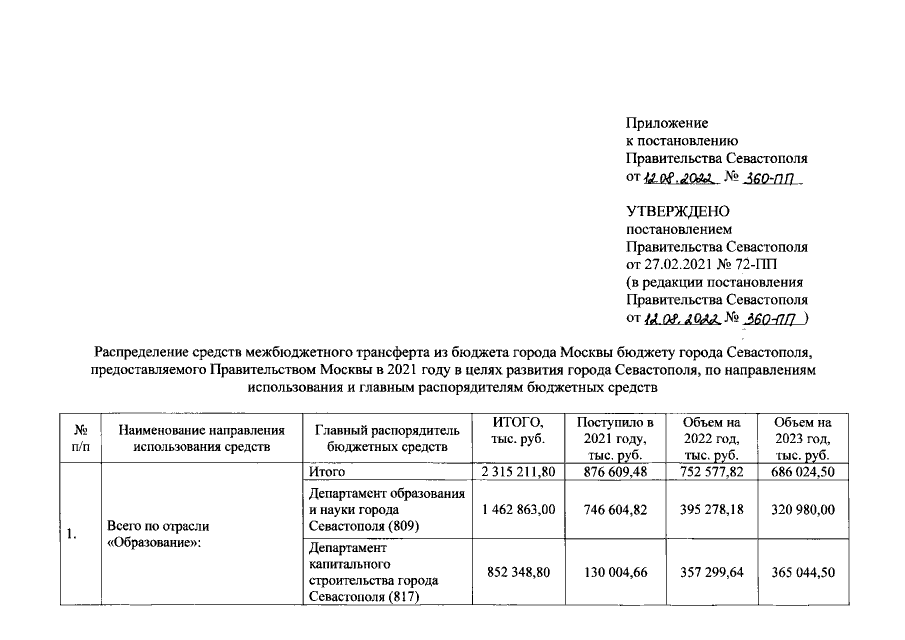 Приложение
к постановлению
Правительства Севастополя
от 12.08.2022 № 360-ПП

УТВЕРЖДЕНО
постановлением
Правительства Севастополя
от 27.02.2021 № 72-ПП
(в редакции постановления
Правительства Севастополя
от 12.08.2022 № 360-ПП )

Распределение средств межбюджетного трансферта из бюджета города Москвы бюджету города Севастополя, предоставляемого Правительством Москвы в 2021 году в целях развития города Севастополя, по направлениям использования и главным распорядителям бюджетных средств

| № п/п | Наименование направления использования средств | Главный распорядитель бюджетных средств | ИТОГО, тыс. руб. | Поступило в 2021 году, тыс. руб. | Объем на 2022 год, тыс. руб. | Объем на 2023 год, тыс. руб. |
|---|---|---|---|---|---|---|
| 1. | Всего по отрасли «Образование»: | Итого | 2 315 211,80 | 876 609,48 | 752 577,82 | 686 024,50 |
| | | Департамент образования и науки города Севастополя (809) | 1 462 863,00 | 746 604,82 | 395 278,18 | 320 980,00 |
| | | Департамент капитального строительства города Севастополя (817) | 852 348,80 | 130 004,66 | 357 299,64 | 365 044,50 |